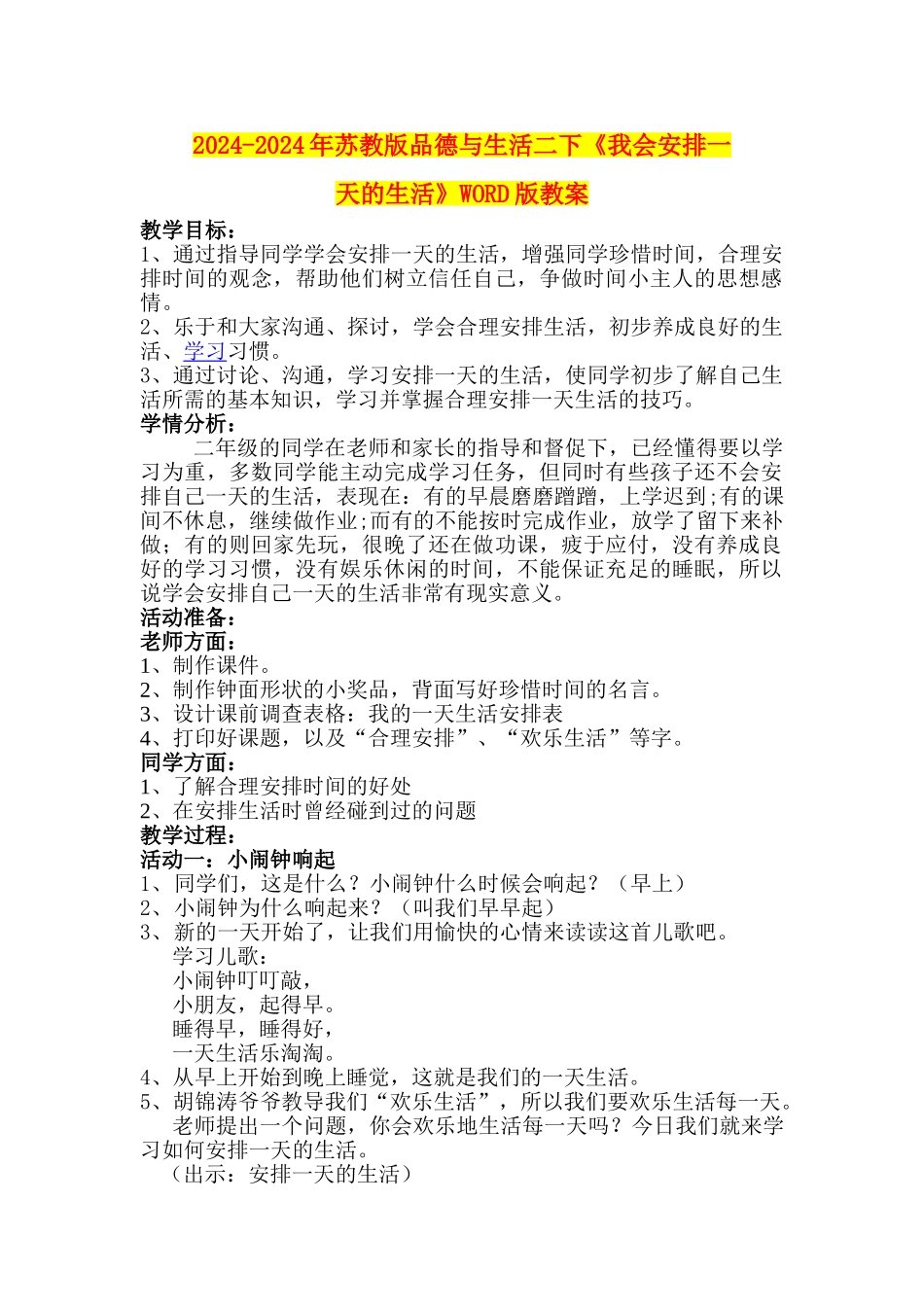 2024-2024年苏教版品德与生活二下《我会安排一天的生活》WORD版教案

教学目标：
1、通过指导同学学会安排一天的生活，增强同学珍惜时间，合理安排时间的观念，帮助他们树立信任自己，争做时间小主人的思想感情。
2、乐于和大家沟通、探讨，学会合理安排生活，初步养成良好的生活、学习习惯。
3、通过讨论、沟通，学习安排一天的生活，使同学初步了解自己生活所需的基本知识，学习并掌握合理安排一天生活的技巧。
学情分析：
二年级的同学在老师和家长的指导和督促下，已经懂得要以学习为重，多数同学能主动完成学习任务，但同时有些孩子还不会安排自己一天的生活，表现在：有的早晨磨磨蹭蹭，上学迟到;有的课间不休息，继续做作业;而有的不能按时完成作业，放学了留下来补做；有的则回家先玩，很晚了还在做功课，疲于应付，没有养成良好的学习习惯，没有娱乐休闲的时间，不能保证充足的睡眠，所以说学会安排自己一天的生活非常有现实意义。
活动准备：
老师方面：
1、制作课件。
2、制作钟面形状的小奖品，背面写好珍惜时间的名言。
3、设计课前调查表格：我的一天生活安排表
4、打印好课题，以及“合理安排”、“欢乐生活”等字。
同学方面：
1、了解合理安排时间的好处
2、在安排生活时曾经碰到过的问题
教学过程：
活动一：小闹钟响起
1、同学们，这是什么？小闹钟什么时候会响起？（早上）
2、小闹钟为什么响起来？（叫我们早早起）
3、新的一天开始了，让我们用愉快的心情来读读这首儿歌吧。
学习儿歌：
小闹钟叮叮敲，
小朋友，起得早。
睡得早，睡得好，
一天生活乐淘淘。
4、从早上开始到晚上睡觉，这就是我们的一天生活。
5、胡锦涛爷爷教导我们“欢乐生活”，所以我们要欢乐生活每一天。
老师提出一个问题，你会欢乐地生活每一天吗？今日我们就来学习如何安排一天的生活。
（出示：安排一天的生活）